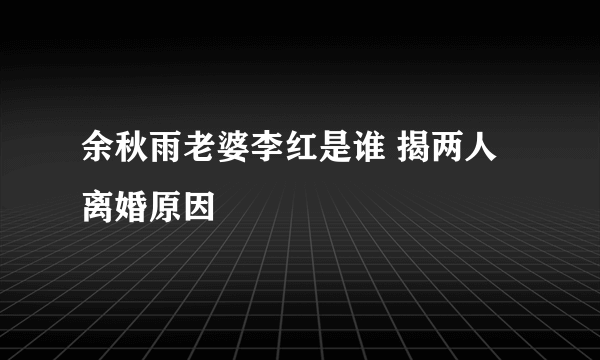 余秋雨老婆李红是谁 揭两人离婚原因